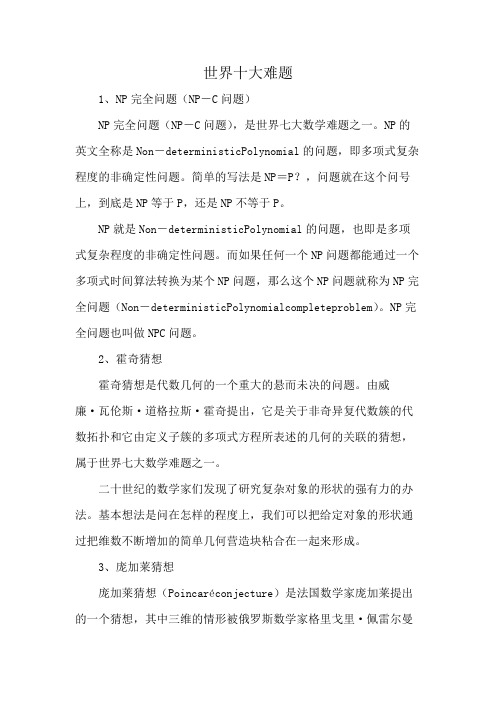 世界十大难题

1、NP 完全问题（NP－C 问题）

NP 完全问题（NP－C 问题），是世界七大数学难题之一。NP 的英文全称是 Non－deterministicPolynomial 的问题，即多项式复杂程度的非确定性问题。简单的写法是 NP＝P？，问题就在这个问号上，到底是 NP 等于 P，还是 NP 不等于 P。

NP 就是 Non－deterministicPolynomial 的问题，也即是多项式复杂程度的非确定性问题。而如果任何一个 NP 问题都能通过一个多项式时间算法转换为某个 NP 问题，那么这个 NP 问题就称为 NP 完全问题（Non－deterministicPolynomialcompleteproblem）。NP 完全问题也叫做 NPC 问题。

2、霍奇猜想

霍奇猜想是代数几何的一个重大的悬而未决的问题。由威廉·瓦伦斯·道格拉斯·霍奇提出，它是关于非奇异复代数簇的代数拓扑和它由定义子簇的多项式方程所表述的几何的关联的猜想，属于世界七大数学难题之一。

二十世纪的数学家们发现了研究复杂对象的形状的强有力的办法。基本想法是问在怎样的程度上，我们可以把给定对象的形状通过把维数不断增加的简单几何营造块粘合在一起来形成。

3、庞加莱猜想

庞加莱猜想（Poincaréconjecture）是法国数学家庞加莱提出的一个猜想，其中三维的情形被俄罗斯数学家格里戈里·佩雷尔曼